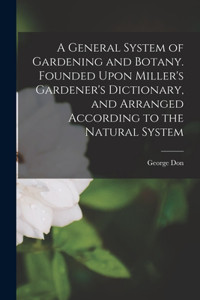 A General System of Gardening and Botany. Founded Upon Miller's Gardener's Dictionary, and Arranged According to the Natural System

George Don